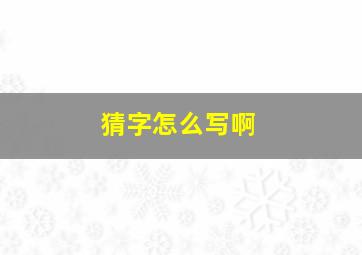 猜字怎么写啊